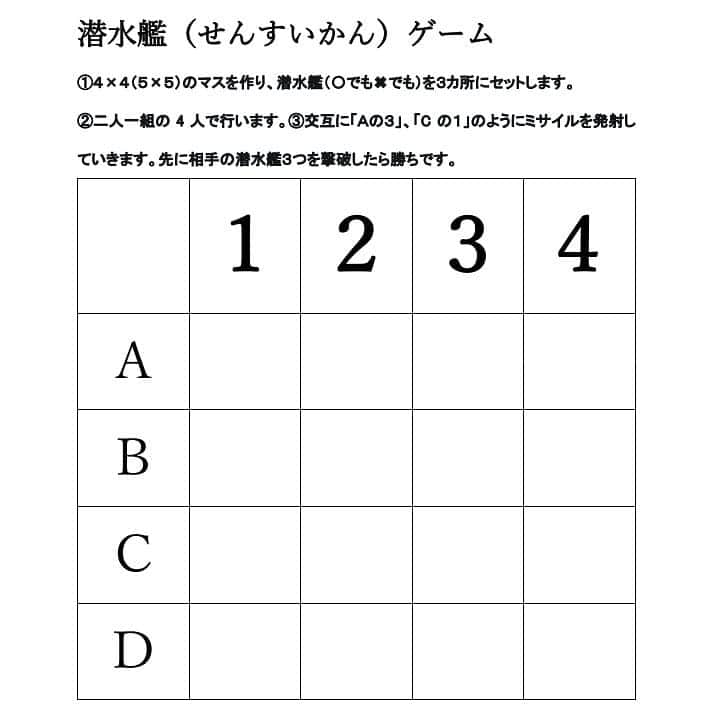 潜水艦（せんすいかん）ゲーム

①4×4（5×5）のマスを作り、潜水艦（〇でも✖でも）を3カ所にセットします。

②二人一組の 4 人で行います。③交互に「Aの3」、「C の1」のようにミサイルを発射していきます。先に相手の潜水艦3つを撃破したら勝ちです。

|  | 1 | 2 | 3 | 4 |
|---|---|---|---|---|
| A |  |  |  |  |
| B |  |  |  |  |
| C |  |  |  |  |
| D |  |  |  |  |